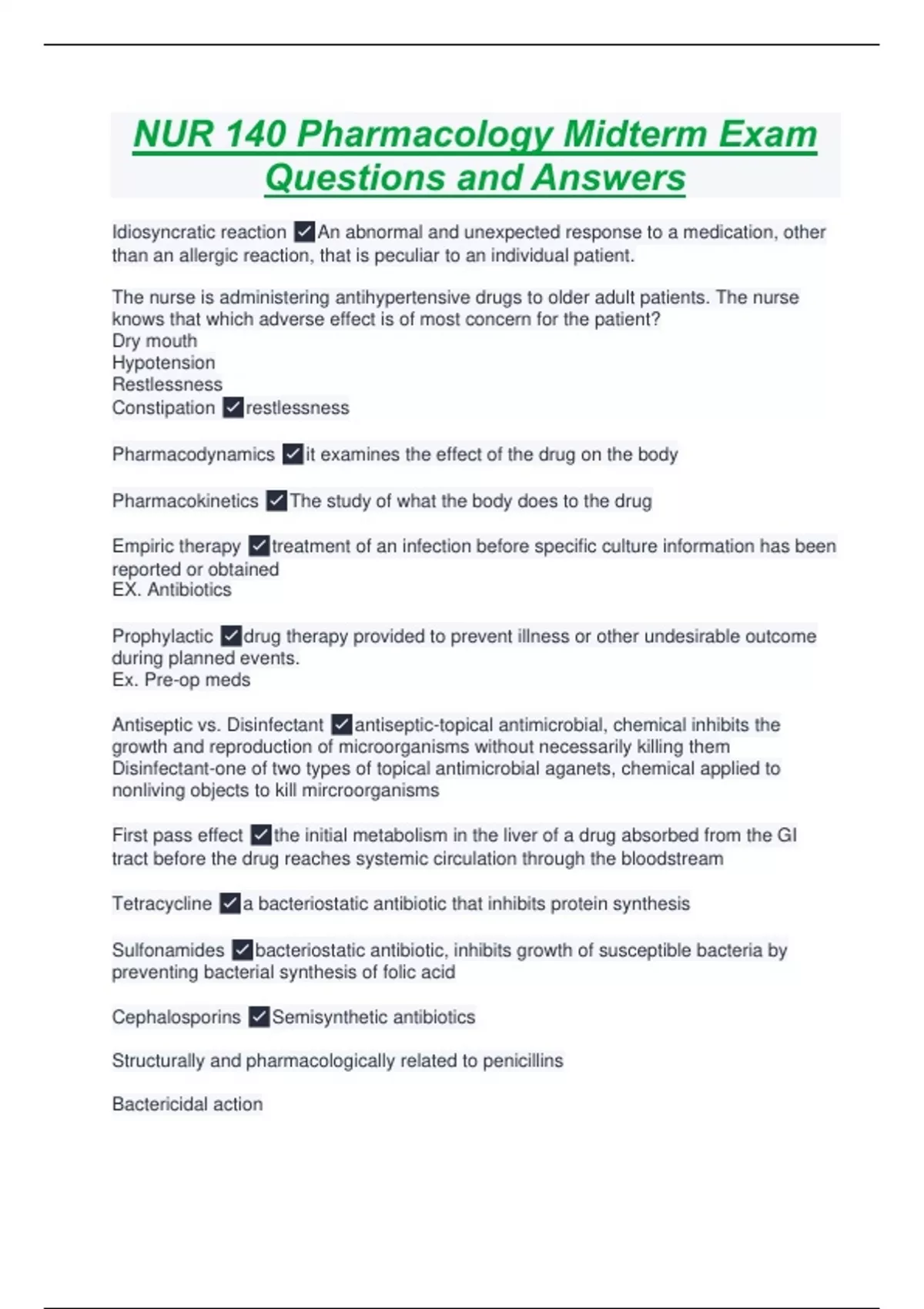 NUR 140 Pharmacology Midterm Exam Questions and Answers

Idiosyncratic reaction ✓An abnormal and unexpected response to a medication, other than an allergic reaction, that is peculiar to an individual patient.

The nurse is administering antihypertensive drugs to older adult patients. The nurse knows that which adverse effect is of most concern for the patient?
Dry mouth
Hypotension
Restlessness
Constipation ✓restlessness

Pharmacodynamics ✓it examines the effect of the drug on the body

Pharmacokinetics ✓The study of what the body does to the drug

Empiric therapy ✓treatment of an infection before specific culture information has been reported or obtained
EX. Antibiotics

Prophylactic ✓drug therapy provided to prevent illness or other undesirable outcome during planned events.
Ex. Pre-op meds

Antiseptic vs. Disinfectant ✓antiseptic-topical antimicrobial, chemical inhibits the growth and reproduction of microorganisms without necessarily killing them
Disinfectant-one of two types of topical antimicrobial aganets, chemical applied to nonliving objects to kill mircroorganisms

First pass effect ✓the initial metabolism in the liver of a drug absorbed from the GI tract before the drug reaches systemic circulation through the bloodstream

Tetracycline ✓a bacteriostatic antibiotic that inhibits protein synthesis

Sulfonamides ✓bacteriostatic antibiotic, inhibits growth of susceptible bacteria by preventing bacterial synthesis of folic acid

Cephalosporins ✓Semisynthetic antibiotics

Structurally and pharmacologically related to penicillins

Bactericidal action